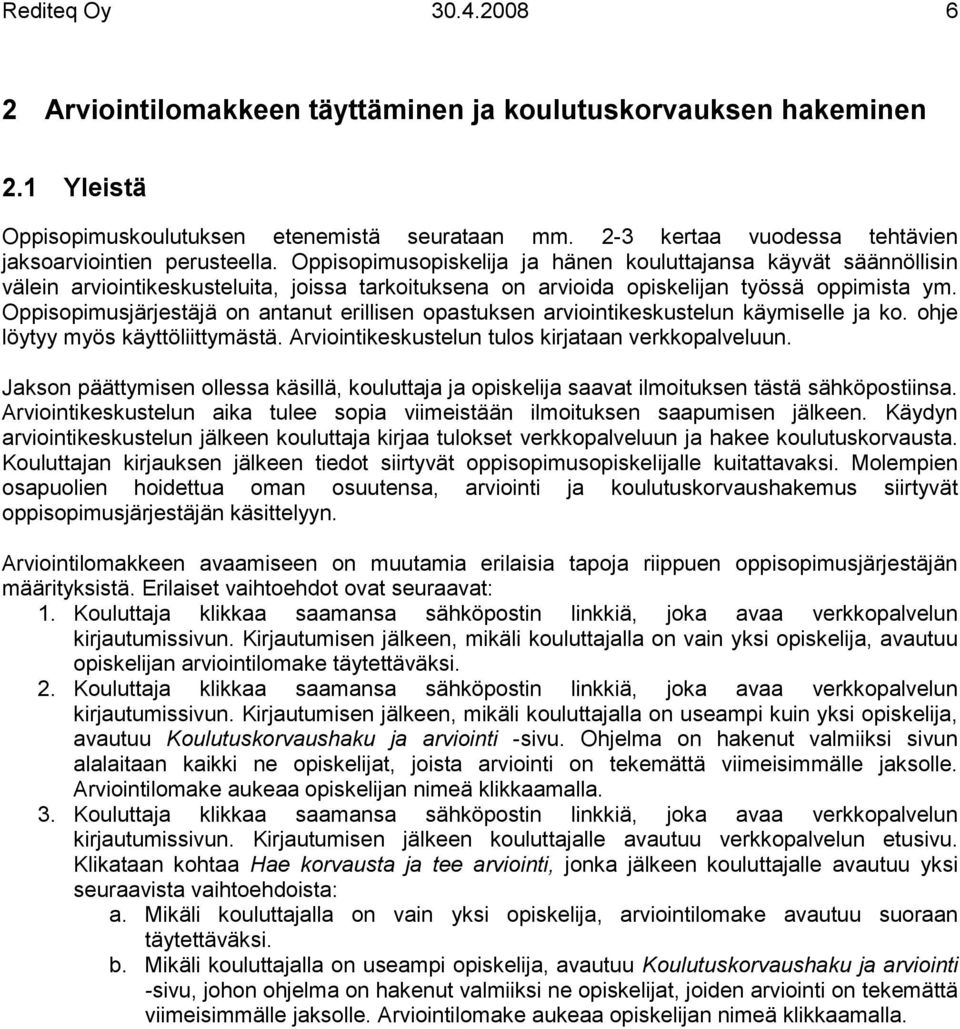 Rediteq Oy 30.4.2008 6

2 Arviointilomakkeen täyttäminen ja koulutuskorvauksen hakeminen

2.1 Yleistä

Oppisopimuskoulutuksen etenemistä seurataan mm. 2-3 kertaa vuodessa tehtävien jaksoarviointien perusteella. Oppisopimusopiskelija ja hänen kouluttajansa käyvät säännöllisin välein arviointikeskusteluita, joissa tarkoituksena on arvioida opiskelijan työssä oppimista ym. Oppisopimusjärjestäjä on antanut erillisen opastuksen arviointikeskustelun käymiselle ja ko. ohje löytyy myös käyttöliittymästä. Arviointikeskustelun tulos kirjataan verkkopalveluun.

Jakson päättymisen ollessa käsillä, kouluttaja ja opiskelija saavat ilmoituksen tästä sähköpostiinsa. Arviointikeskustelun aika tulee sopia viimeistään ilmoituksen saapumisen jälkeen. Käydyn arviointikeskustelun jälkeen kouluttaja kirjaa tulokset verkkopalveluun ja hakee koulutuskorvausta. Kouluttajan kirjauksen jälkeen tiedot siirtyvät oppisopimusopiskelijalle kuitattavaksi. Molempien osapuolien hoidettua oman osuutensa, arviointi ja koulutuskorvaushakemus siirtyvät oppisopimusjärjestäjän käsittelyyn.

Arviointilomakkeen avaamiseen on muutamia erilaisia tapoja riippuen oppisopimusjärjestäjän määrityksistä. Erilaiset vaihtoehdot ovat seuraavat:
1. Kouluttaja klikkaa saamansa sähköpostin linkkiä, joka avaa verkkopalvelun kirjautumissivun. Kirjautumisen jälkeen, mikäli kouluttajalla on vain yksi opiskelija, avautuu opiskelijan arviointilomake täytettäväksi.
2. Kouluttaja klikkaa saamansa sähköpostin linkkiä, joka avaa verkkopalvelun kirjautumissivun. Kirjautumisen jälkeen, mikäli kouluttajalla on useampi kuin yksi opiskelija, avautuu Koulutuskorvaushaku ja arviointi -sivu. Ohjelma on hakenut valmiiksi sivun alalaitaan kaikki ne opiskelijat, joista arviointi on tekemättä viimeisimmälle jaksolle. Arviointilomake aukeaa opiskelijan nimeä klikkaamalla.
3. Kouluttaja klikkaa saamansa sähköpostin linkkiä, joka avaa verkkopalvelun kirjautumissivun. Kirjautumisen jälkeen kouluttajalle avautuu verkkopalvelun etusivu. Klikataan kohtaa Hae korvausta ja tee arviointi, jonka jälkeen kouluttajalle avautuu yksi seuraavista vaihtoehdoista:
a. Mikäli kouluttajalla on vain yksi opiskelija, arviointilomake avautuu suoraan täytettäväksi.
b. Mikäli kouluttajalla on useampi opiskelija, avautuu Koulutuskorvaushaku ja arviointi -sivu, johon ohjelma on hakenut valmiiksi ne opiskelijat, joiden arviointi on tekemättä viimeisimmälle jaksolle. Arviointilomake aukeaa opiskelijan nimeä klikkaamalla.